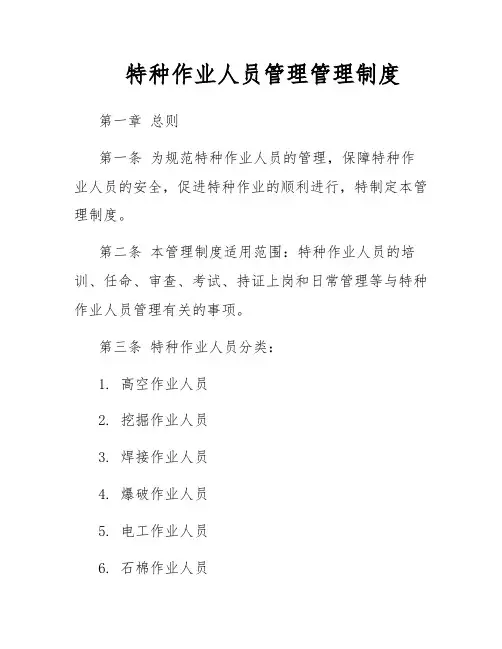 特种作业人员管理管理制度

第一章 总则

第一条 为规范特种作业人员的管理，保障特种作业人员的安全，促进特种作业的顺利进行，特制定本管理制度。

第二条 本管理制度适用范围：特种作业人员的培训、任命、审查、考试、持证上岗和日常管理等与特种作业人员管理有关的事项。

第三条 特种作业人员分类：

1. 高空作业人员

2. 挖掘作业人员

3. 焊接作业人员

4. 爆破作业人员

5. 电工作业人员

6. 石棉作业人员